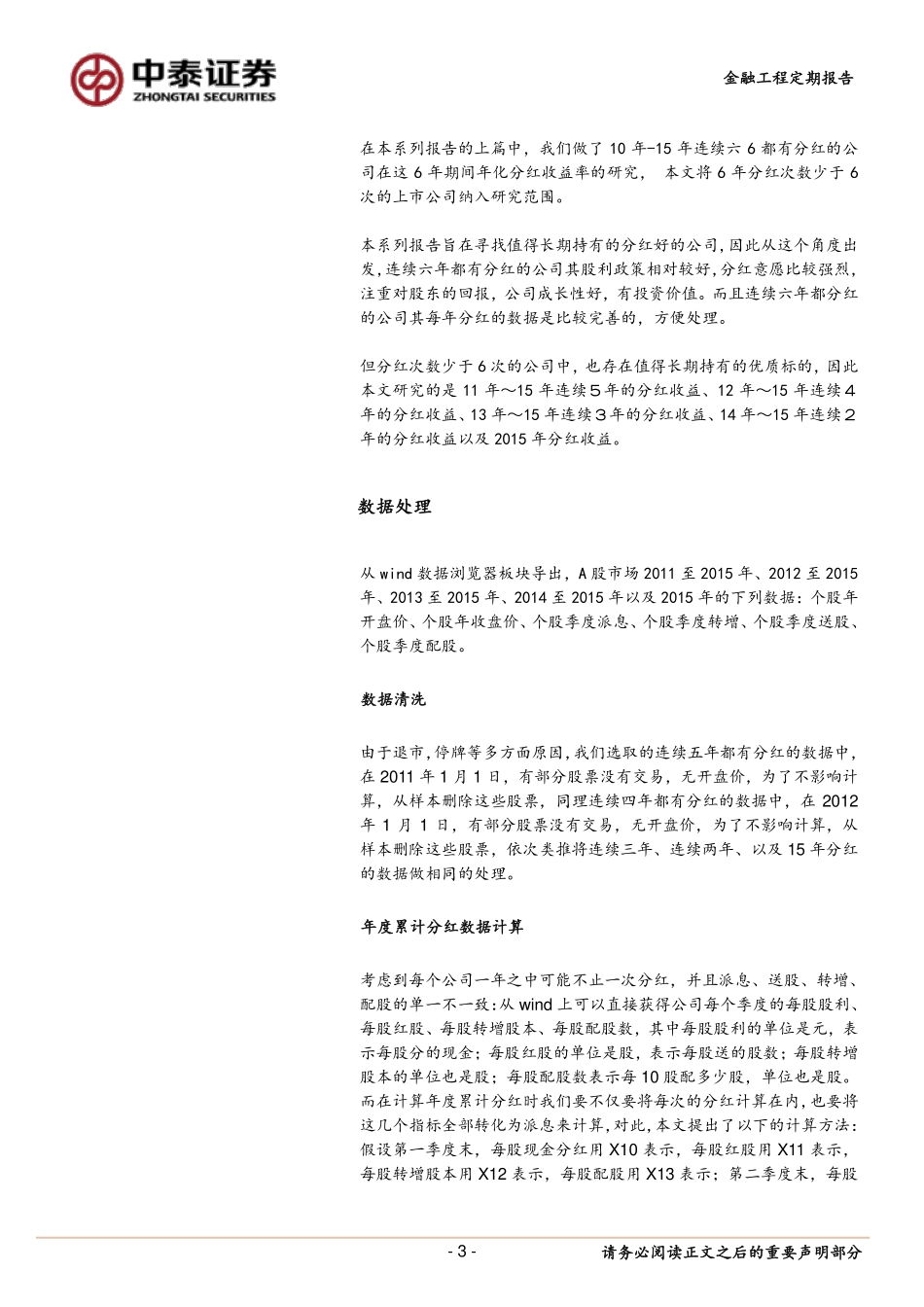 中泰证券
ZHONGTAI SECURITIES

金融工程定期报告

在本系列报告的上篇中，我们做了 10 年-15 年连续六 6 都有分红的公司在这 6 年期间年化分红收益率的研究， 本文将 6 年分红次数少于 6 次的上市公司纳入研究范围。

本系列报告旨在寻找值得长期持有的分红好的公司，因此从这个角度出发，连续六年都有分红的公司其股利政策相对较好，分红意愿比较强烈，注重对股东的回报，公司成长性好，有投资价值。而且连续六年都分红的公司其每年分红的数据是比较完善的，方便处理。

但分红次数少于 6 次的公司中，也存在值得长期持有的优质标的，因此本文研究的是 11 年～15 年连续 5 年的分红收益、12 年～15 年连续 4 年的分红收益、13 年～15 年连续 3 年的分红收益、14 年～15 年连续 2 年的分红收益以及 2015 年分红收益。

数据处理

从 wind 数据浏览器板块导出，A 股市场 2011 至 2015 年、2012 至 2015 年、2013 至 2015 年、2014 至 2015 年以及 2015 年的下列数据：个股年开盘价、个股年收盘价、个股季度派息、个股季度转增、个股季度送股、个股季度配股。

数据清洗

由于退市，停牌等多方面原因，我们选取的连续五年都有分红的数据中，在 2011 年 1 月 1 日，有部分股票没有交易，无开盘价，为了不影响计算，从样本删除这些股票，同理连续四年都有分红的数据中，在 2012 年 1 月 1 日，有部分股票没有交易，无开盘价，为了不影响计算，从样本删除这些股票，依次类推将连续三年、连续两年、以及 15 年分红的数据做相同的处理。

年度累计分红数据计算

考虑到每个公司一年之中可能不止一次分红，并且派息、送股、转增、配股的单一不一致：从 wind 上可以直接获得公司每个季度的每股股利、每股红股、每股转增股本、每股配股数，其中每股股利的单位是元，表示每股分的现金；每股红股的单位是股，表示每股送的股数；每股转增股本的单位也是股；每股配股数表示每 10 股配多少股，单位也是股。而在计算年度累计分红时我们要不仅要将每次的分红计算在内，也要将这几个指标全部转化为派息来计算，对此，本文提出了以下的计算方法：假设第一季度末，每股现金分红用 X10 表示，每股红股用 X11 表示，每股转增股本用 X12 表示，每股配股用 X13 表示；第二季度末，每股

- 3 -

请务必阅读正文之后的重要声明部分